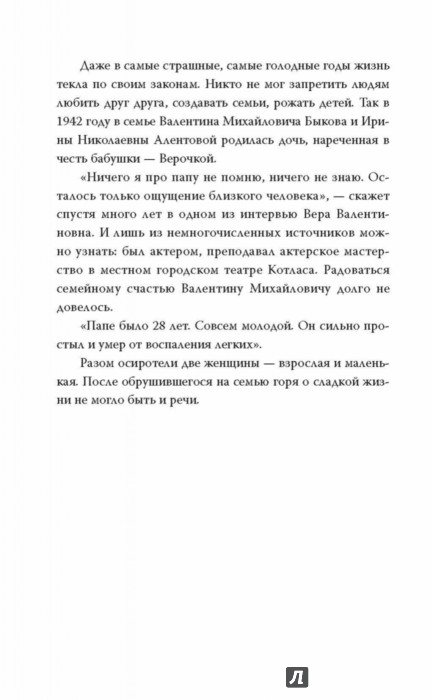 Даже в самые страшные, самые голодные годы жизнь текла по своим законам. Никто не мог запретить людям любить друг друга, создавать семьи, рожать детей. Так в 1942 году в семье Валентина Михайловича Быкова и Ирины Николаевны Алентовой родилась дочь, нареченная в честь бабушки — Верочкой.

«Ничего я про папу не помню, ничего не знаю. Осталось только ощущение близкого человека», — скажет спустя много лет в одном из интервью Вера Валентиновна. И лишь из немногочисленных источников можно узнать: был актером, преподавал актерское мастерство в местном городском театре Котласа. Радоваться семейному счастью Валентину Михайловичу долго не довелось.

«Папе было 28 лет. Совсем молодой. Он сильно простыл и умер от воспаления легких».

Разом осиротели две женщины — взрослая и маленькая. После обрушившегося на семью горя о сладкой жизни не могло быть и речи.

Л